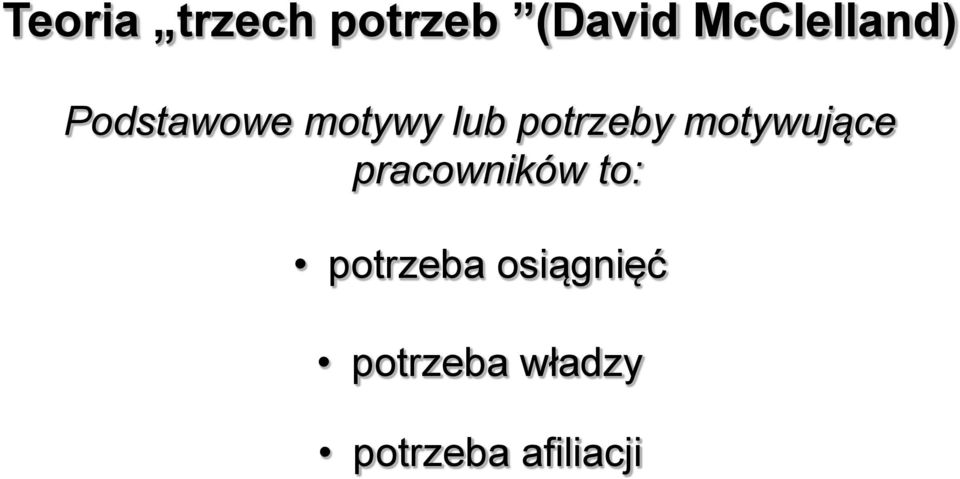 Teoria „trzech potrzeb ”(David McClelland)

Podstawowe motywy lub potrzeby motywujące pracowników to:

• potrzeba osiągnięć

• potrzeba władzy

• potrzeba afiliacji